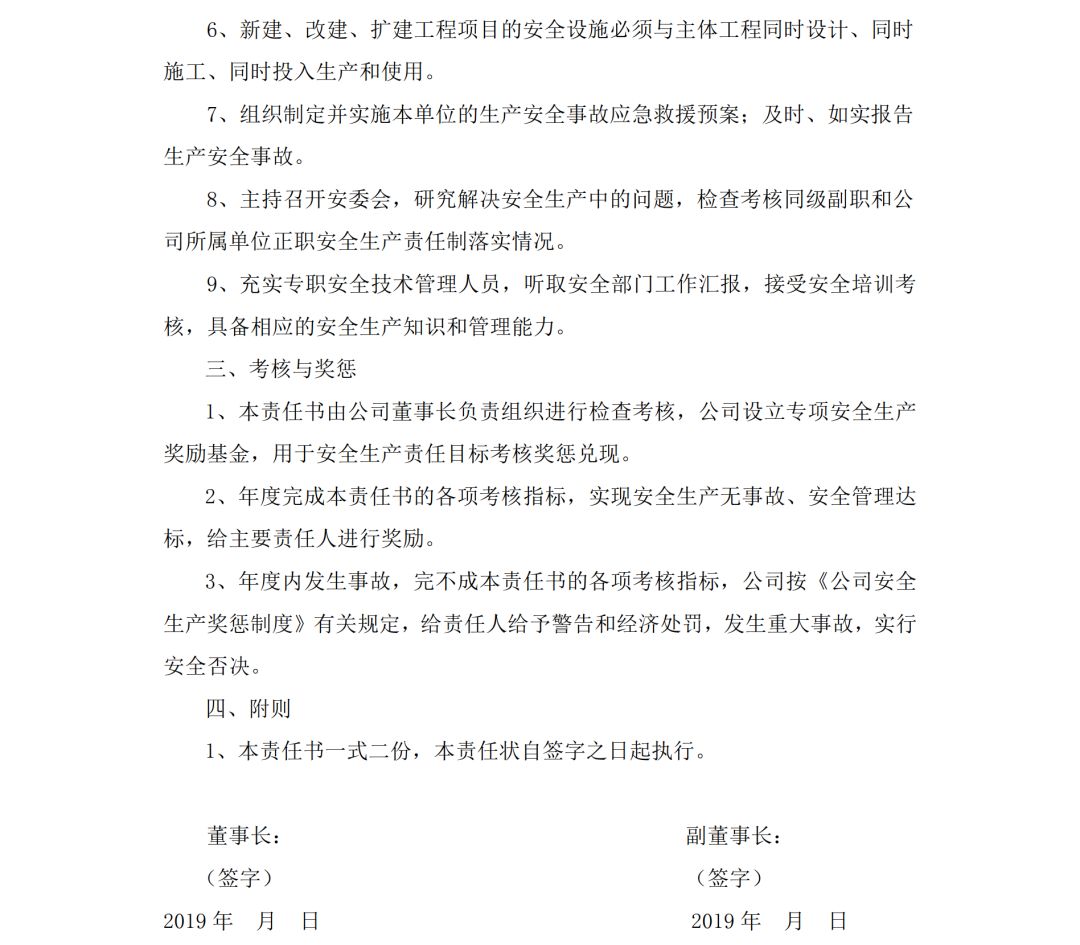 6、新建、改建、扩建工程项目的安全设施必须与主体工程同时设计、同时施工、同时投入生产和使用。

7、组织制定并实施本单位的生产安全事故应急救援预案；及时、如实报告生产安全事故。

8、主持召开安委会，研究解决安全生产中的问题，检查考核同级副职和公司所属单位正职安全生产责任制落实情况。

9、充实专职安全技术管理人员，听取安全部门工作汇报，接受安全培训考核，具备相应的安全生产知识和管理能力。

三、考核与奖惩

1、本责任书由公司董事长负责组织进行检查考核，公司设立专项安全生产奖励基金，用于安全生产责任目标考核奖惩兑现。

2、年度完成本责任书的各项考核指标，实现安全生产无事故、安全管理达标，给主要责任人进行奖励。

3、年度内发生事故，完不成本责任书的各项考核指标，公司按《公司安全生产奖惩制度》有关规定，给责任人给予警告和经济处罚，发生重大事故，实行安全否决。

四、附则

1、本责任书一式二份，本责任状自签字之日起执行。

董事长：

（签字）

2019 年　月　日

副董事长：

（签字）

2019 年　月　日